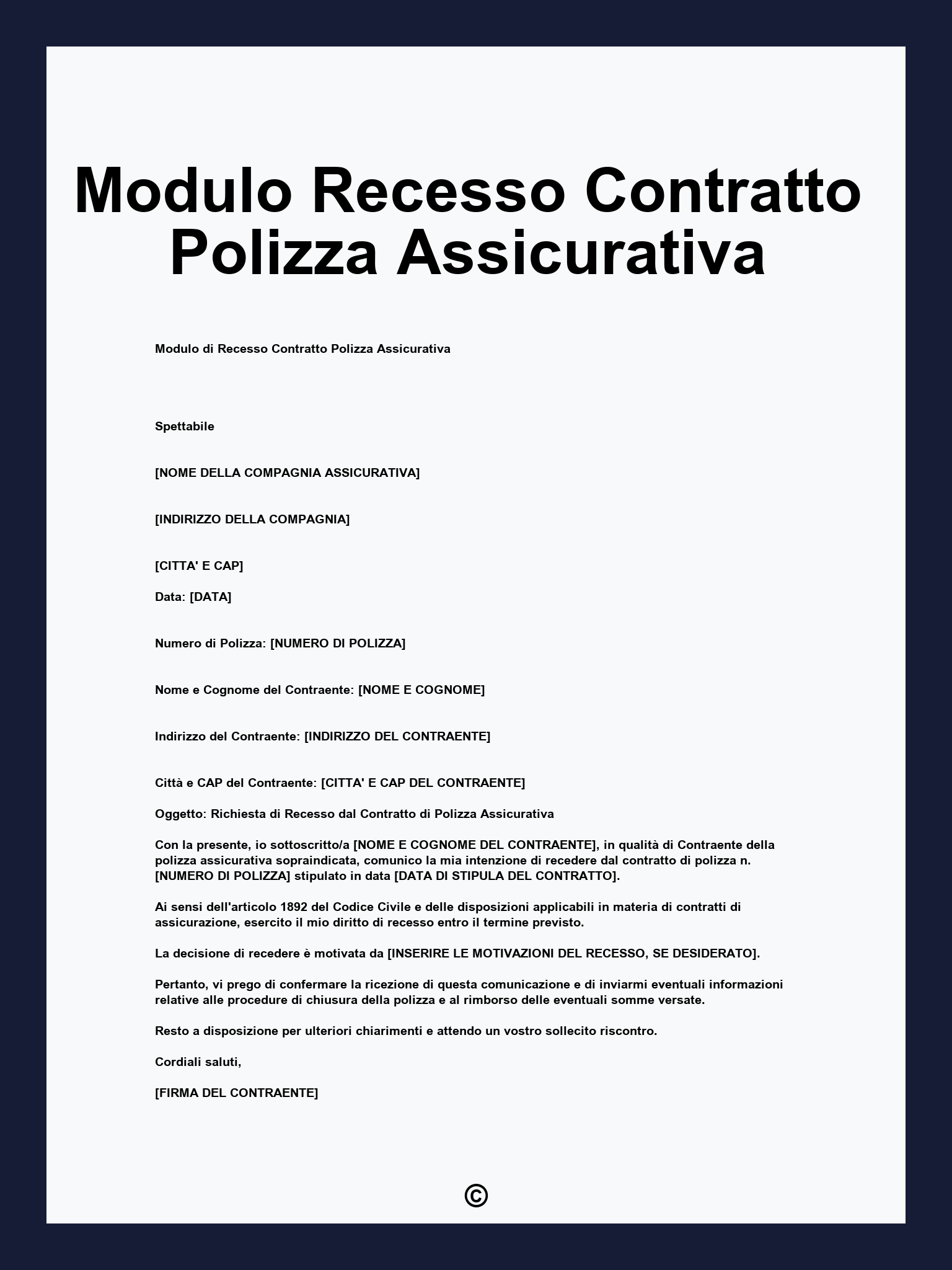 Modulo Recesso Contratto Polizza Assicurativa

Modulo di Recesso Contratto Polizza Assicurativa

Spettabile

[NOME DELLA COMPAGNIA ASSICURATIVA]

[INDIRIZZO DELLA COMPAGNIA]

[CITTA' E CAP]

Data: [DATA]

Numero di Polizza: [NUMERO DI POLIZZA]

Nome e Cognome del Contraente: [NOME E COGNOME]

Indirizzo del Contraente: [INDIRIZZO DEL CONTRAENTE]

Città e CAP del Contraente: [CITTA' E CAP DEL CONTRAENTE]

Oggetto: Richiesta di Recesso dal Contratto di Polizza Assicurativa

Con la presente, io sottoscritto/a [NOME E COGNOME DEL CONTRAENTE], in qualità di Contraente della polizza assicurativa sopraindicata, comunico la mia intenzione di recedere dal contratto di polizza n. [NUMERO DI POLIZZA] stipulato in data [DATA DI STIPULA DEL CONTRATTO].

Ai sensi dell'articolo 1892 del Codice Civile e delle disposizioni applicabili in materia di contratti di assicurazione, esercito il mio diritto di recesso entro il termine previsto.

La decisione di recedere è motivata da [INSERIRE LE MOTIVAZIONI DEL RECESSO, SE DESIDERATO].

Pertanto, vi prego di confermare la ricezione di questa comunicazione e di inviarmi eventuali informazioni relative alle procedure di chiusura della polizza e al rimborso delle eventuali somme versate.

Resto a disposizione per ulteriori chiarimenti e attendo un vostro sollecito riscontro.

Cordiali saluti,

[FIRMA DEL CONTRAENTE]

©